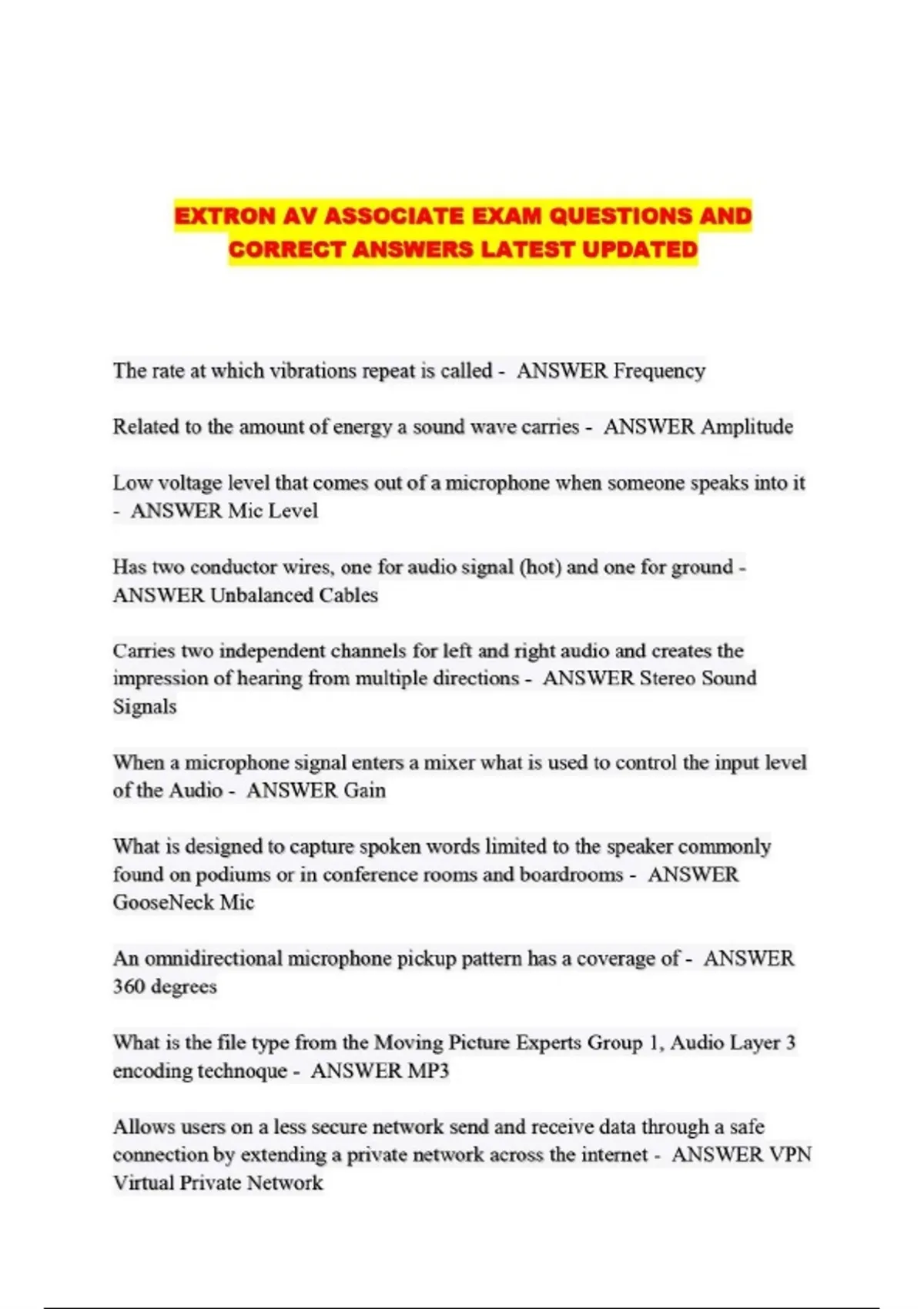 EXTRON AV ASSOCIATE EXAM QUESTIONS AND CORRECT ANSWERS LATEST UPDATED

The rate at which vibrations repeat is called - ANSWER Frequency

Related to the amount of energy a sound wave carries - ANSWER Amplitude

Low voltage level that comes out of a microphone when someone speaks into it - ANSWER Mic Level

Has two conductor wires, one for audio signal (hot) and one for ground - ANSWER Unbalanced Cables

Carries two independent channels for left and right audio and creates the impression of hearing from multiple directions - ANSWER Stereo Sound Signals

When a microphone signal enters a mixer what is used to control the input level of the Audio - ANSWER Gain

What is designed to capture spoken words limited to the speaker commonly found on podiums or in conference rooms and boardrooms - ANSWER GooseNeck Mic

An omnidirectional microphone pickup pattern has a coverage of - ANSWER 360 degrees

What is the file type from the Moving Picture Experts Group 1, Audio Layer 3 encoding technoque - ANSWER MP3

Allows users on a less secure network send and receive data through a safe connection by extending a private network across the internet - ANSWER VPN Virtual Private Network